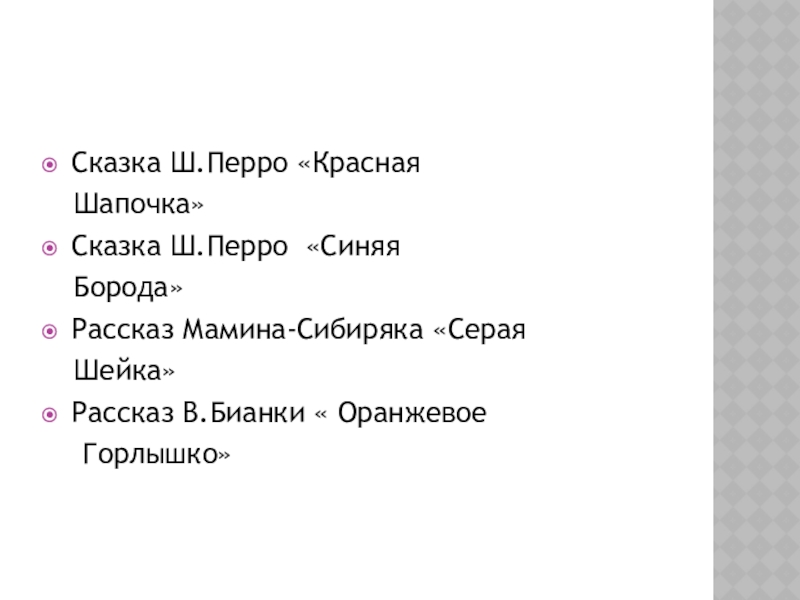 • Сказка Ш.Перро «Красная Шапочка»
• Сказка Ш.Перро «Синяя Борода»
• Рассказ Мамина-Сибиряка «Серая Шейка»
• Рассказ В.Бианки « Оранжевое Горлышко»